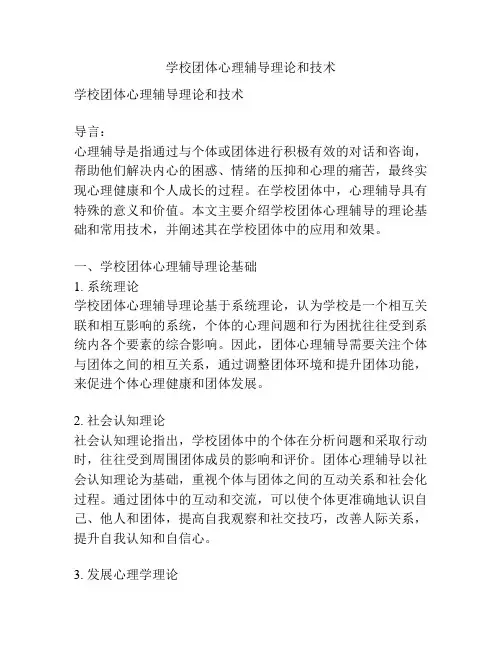 学校团体心理辅导理论和技术

学校团体心理辅导理论和技术

导言：
心理辅导是指通过与个体或团体进行积极有效的对话和咨询，帮助他们解决内心的困惑、情绪的压抑和心理的痛苦，最终实现心理健康和个人成长的过程。在学校团体中，心理辅导具有特殊的意义和价值。本文主要介绍学校团体心理辅导的理论基础和常用技术，并阐述其在学校团体中的应用和效果。

一、学校团体心理辅导理论基础
1. 系统理论
学校团体心理辅导理论基于系统理论，认为学校是一个相互关联和相互影响的系统，个体的心理问题和行为困扰往往受到系统内各个要素的综合影响。因此，团体心理辅导需要关注个体与团体之间的相互关系，通过调整团体环境和提升团体功能，来促进个体心理健康和团体发展。

2. 社会认知理论
社会认知理论指出，学校团体中的个体在分析问题和采取行动时，往往受到周围团体成员的影响和评价。团体心理辅导以社会认知理论为基础，重视个体与团体之间的互动关系和社会化过程。通过团体中的互动和交流，可以使个体更准确地认识自己、他人和团体，提高自我观察和社交技巧，改善人际关系，提升自我认知和自信心。

3. 发展心理学理论